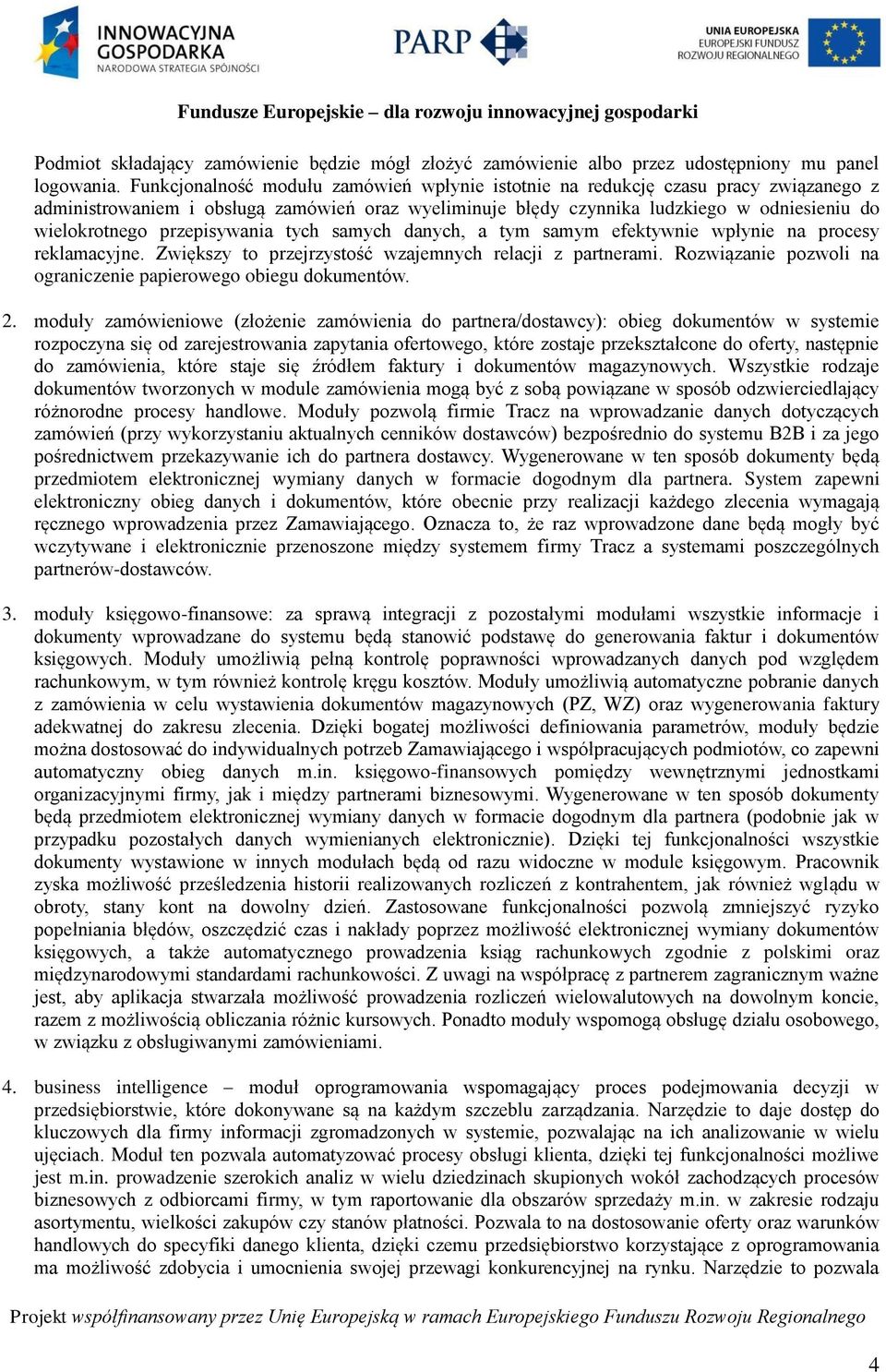 INNOWACYJNA GOSPODARKA
NARODOWA STRATEGIA SPÓJNOŚCI

PARP

UNIA EUROPEJSKA
EUROPEJSKI FUNDUSZ ROZWOJU REGIONALNEGO

Fundusze Europejskie – dla rozwoju innowacyjnej gospodarki

Podmiot składający zamówienie będzie mógł złożyć zamówienie albo przez udostępniony mu panel logowania. Funkcjonalność modułu zamówień wpłynie istotnie na redukcję czasu pracy związanego z administrowaniem i obsługą zamówień oraz wyeliminuje błędy czynnika ludzkiego w odniesieniu do wielokrotnego przepisywania tych samych danych, a tym samym efektywnie wpłynie na procesy reklamacyjne. Zwiększy to przejrzystość wzajemnych relacji z partnerami. Rozwiązanie pozwoli na ograniczenie papierowego obiegu dokumentów.

2. moduły zamówieniowe (złożenie zamówienia do partnera/dostawcy): obieg dokumentów w systemie rozpoczyna się od zarejestrowania zapytania ofertowego, które zostaje przekształcone do oferty, następnie do zamówienia, które staje się źródłem faktury i dokumentów magazynowych. Wszystkie rodzaje dokumentów tworzonych w module zamówienia mogą być z sobą powiązane w sposób odzwierciedlający różnorodne procesy handlowe. Moduły pozwolą firmie Tracz na wprowadzanie danych dotyczących zamówień (przy wykorzystaniu aktualnych cenników dostawców) bezpośrednio do systemu B2B i za jego pośrednictwem przekazywanie ich do partnera dostawcy. Wygenerowane w ten sposób dokumenty będą przedmiotem elektronicznej wymiany danych w formacie dogodnym dla partnera. System zapewni elektroniczny obieg danych i dokumentów, które obecnie przy realizacji każdego zlecenia wymagają ręcznego wprowadzenia przez Zamawiającego. Oznacza to, że raz wprowadzone dane będą mogły być wczytywane i elektronicznie przenoszone między systemem firmy Tracz a systemami poszczególnych partnerów-dostawców.

3. moduły księgowo-finansowe: za sprawą integracji z pozostałymi modułami wszystkie informacje i dokumenty wprowadzane do systemu będą stanowić podstawę do generowania faktur i dokumentów księgowych. Moduły umożliwią pełną kontrolę poprawności wprowadzanych danych pod względem rachunkowym, w tym również kontrolę kręgu kosztów. Moduły umożliwią automatyczne pobranie danych z zamówienia w celu wystawienia dokumentów magazynowych (PZ, WZ) oraz wygenerowania faktury adekwatnej do zakresu zlecenia. Dzięki bogatej możliwości definiowania parametrów, moduły będzie można dostosować do indywidualnych potrzeb Zamawiającego i współpracujących podmiotów, co zapewni automatyczny obieg danych m.in. księgowo-finansowych pomiędzy wewnętrznymi jednostkami organizacyjnymi firmy, jak i między partnerami biznesowymi. Wygenerowane w ten sposób dokumenty będą przedmiotem elektronicznej wymiany danych w formacie dogodnym dla partnera (podobnie jak w przypadku pozostałych danych wymienianych elektronicznie). Dzięki tej funkcjonalności wszystkie dokumenty wystawione w innych modułach będą od razu widoczne w module księgowym. Pracownik zyska możliwość prześledzenia historii realizowanych rozliczeń z kontrahentem, jak również wglądu w obroty, stany kont na dowolny dzień. Zastosowane funkcjonalności pozwolą zmniejszyć ryzyko popełniania błędów, oszczędzić czas i nakłady poprzez możliwość elektronicznej wymiany dokumentów księgowych, a także automatycznego prowadzenia ksiąg rachunkowych zgodnie z polskimi oraz międzynarodowymi standardami rachunkowości. Z uwagi na współpracę z partnerem zagranicznym ważne jest, aby aplikacja stwarzała możliwość prowadzenia rozliczeń wielowalutowych na dowolnym koncie, razem z możliwością obliczania różnic kursowych. Ponadto moduły wspomogą obsługę działu osobowego, w związku z obsługiwanymi zamówieniami.

4. business intelligence – moduł oprogramowania wspomagający proces podejmowania decyzji w przedsiębiorstwie, które dokonywane są na każdym szczeblu zarządzania. Narzędzie to daje dostęp do kluczowych dla firmy informacji zgromadzonych w systemie, pozwalając na ich analizowanie w wielu ujęciach. Moduł ten pozwala automatyzować procesy obsługi klienta, dzięki tej funkcjonalności możliwe jest m.in. prowadzenie szerokich analiz w wielu dziedzinach skupionych wokół zachodzących procesów biznesowych z odbiorcami firmy, w tym raportowanie dla obszarów sprzedaży m.in. w zakresie rodzaju asortymentu, wielkości zakupów czy stanów płatności. Pozwala to na dostosowanie oferty oraz warunków handlowych do specyfiki danego klienta, dzięki czemu przedsiębiorstwo korzystające z oprogramowania ma możliwość zdobycia i umocnienia swojej przewagi konkurencyjnej na rynku. Narzędzie to pozwala

Projekt współfinansowany przez Unię Europejską w ramach Europejskiego Funduszu Rozwoju Regionalnego

4